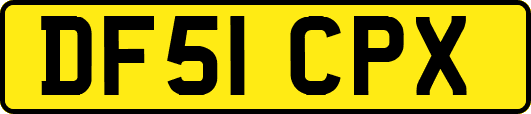 DF51 CPX